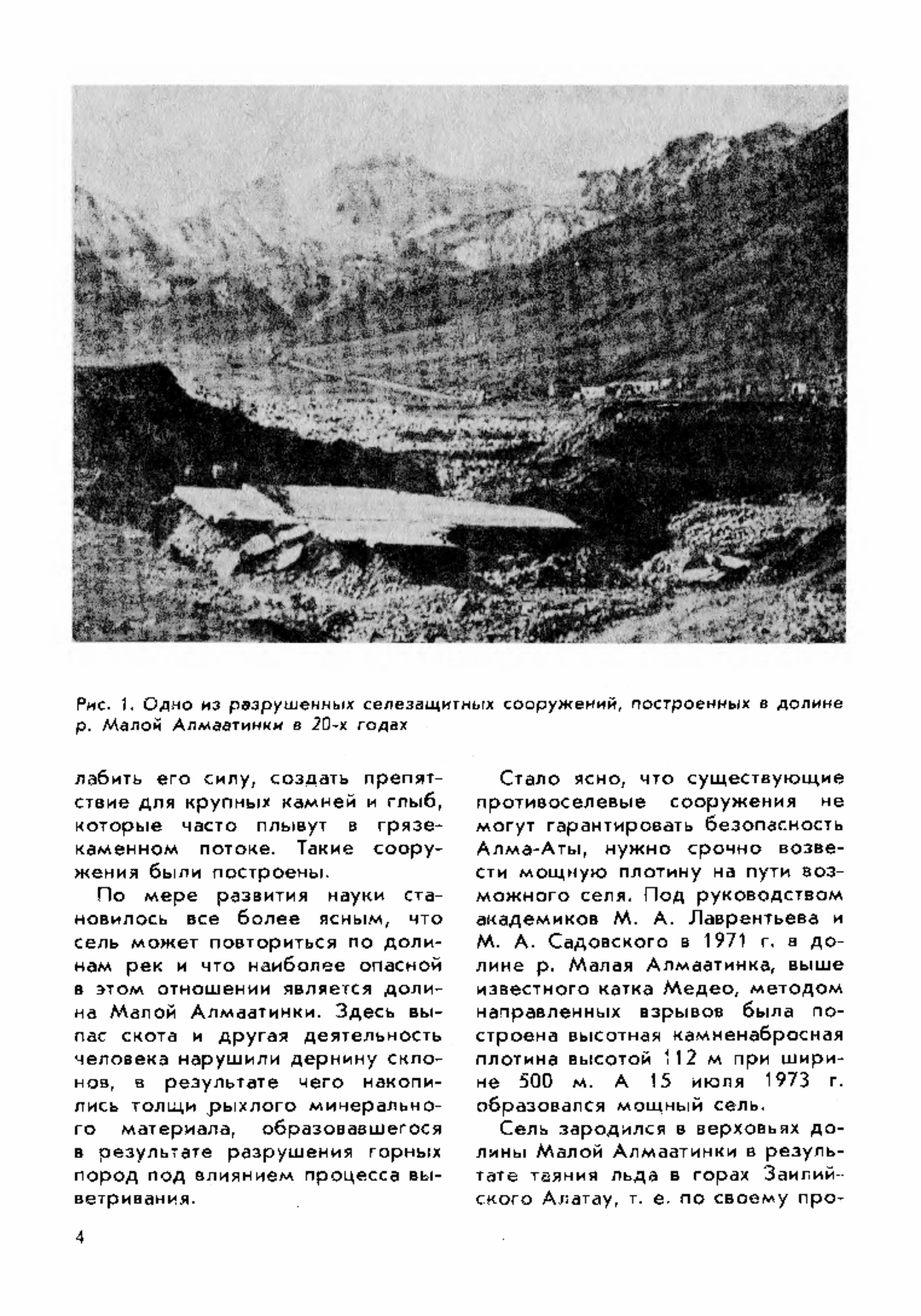 Рис. 1. Одно из разрушенных селезащитных сооружений, построенных в долине р. Малой Алмаатинки в 20-х годах

лабить его силу, создать препятствие для крупных камней и глыб, которые часто плывут в грязекаменном потоке. Такие сооружения были построены.

По мере развития науки становилось все более ясным, что сель может повториться по долинам рек и что наиболее опасной в этом отношении является долина Малой Алмаатинки. Здесь выпас скота и другая деятельность человека нарушили дернину склонов, в результате чего накопились толщи рыхлого минерального материала, образовавшегося в результате разрушения горных пород под влиянием процесса выветривания.

Стало ясно, что существующие противоселевые сооружения не могут гарантировать безопасность Алма-Аты, нужно срочно возвести мощную плотину на пути возможного селя. Под руководством академиков М. А. Лаврентьева и М. А. Садовского в 1971 г. в долине р. Малая Алмаатинка, выше известного катка Медео, методом направленных взрывов была построена высотная камненабросная плотина высотой 112 м при ширине 500 м. А 15 июля 1973 г. образовался мощный сель.

Сель зародился в верховьях долины Малой Алмаатинки в результате таяния льда в горах Заилийского Алатау, т. е. по своему про-

4